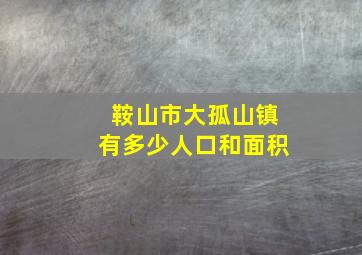 鞍山市大孤山镇
有多少人口和面积